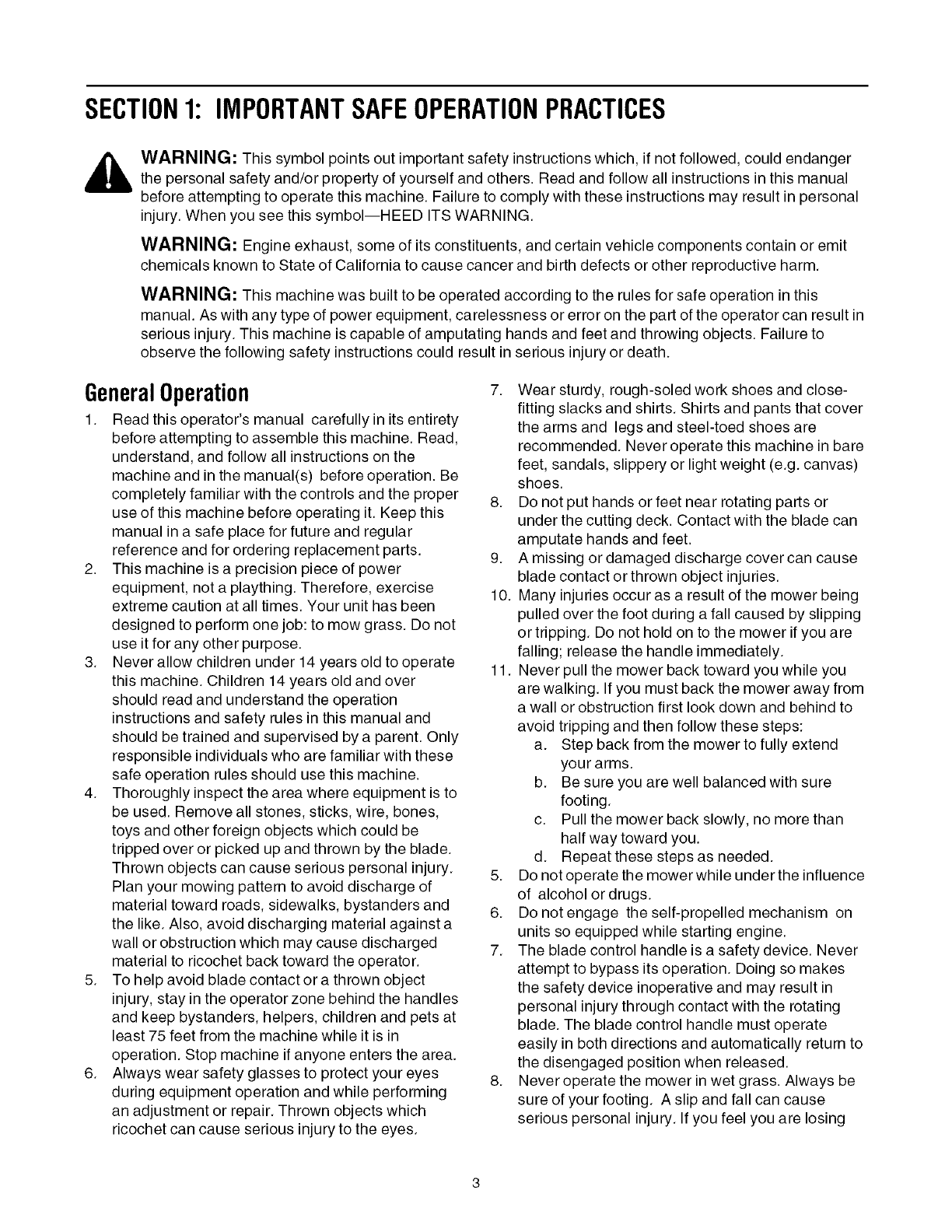 SECTION 1: IMPORTANT SAFE OPERATION PRACTICES

WARNING: This symbol points out important safety instructions which, if not followed, could endanger the personal safety and/or property of yourself and others. Read and follow all instructions in this manual before attempting to operate this machine. Failure to comply with these instructions may result in personal injury. When you see this symbol—HEED ITS WARNING.

WARNING: Engine exhaust, some of its constituents, and certain vehicle components contain or emit chemicals known to State of California to cause cancer and birth defects or other reproductive harm.

WARNING: This machine was built to be operated according to the rules for safe operation in this manual. As with any type of power equipment, carelessness or error on the part of the operator can result in serious injury. This machine is capable of amputating hands and feet and throwing objects. Failure to observe the following safety instructions could result in serious injury or death.

General Operation

1. Read this operator's manual carefully in its entirety before attempting to assemble this machine. Read, understand, and follow all instructions on the machine and in the manual(s) before operation. Be completely familiar with the controls and the proper use of this machine before operating it. Keep this manual in a safe place for future and regular reference and for ordering replacement parts.
2. This machine is a precision piece of power equipment, not a plaything. Therefore, exercise extreme caution at all times. Your unit has been designed to perform one job: to mow grass. Do not use it for any other purpose.
3. Never allow children under 14 years old to operate this machine. Children 14 years old and over should read and understand the operation instructions and safety rules in this manual and should be trained and supervised by a parent. Only responsible individuals who are familiar with these safe operation rules should use this machine.
4. Thoroughly inspect the area where equipment is to be used. Remove all stones, sticks, wire, bones, toys and other foreign objects which could be tripped over or picked up and thrown by the blade. Thrown objects can cause serious personal injury. Plan your mowing pattern to avoid discharge of material toward roads, sidewalks, bystanders and the like. Also, avoid discharging material against a wall or obstruction which may cause discharged material to ricochet back toward the operator.
5. To help avoid blade contact or a thrown object injury, stay in the operator zone behind the handles and keep bystanders, helpers, children and pets at least 75 feet from the machine while it is in operation. Stop machine if anyone enters the area.
6. Always wear safety glasses to protect your eyes during equipment operation and while performing an adjustment or repair. Thrown objects which ricochet can cause serious injury to the eyes.
7. Wear sturdy, rough-soled work shoes and close-fitting slacks and shirts. Shirts and pants that cover the arms and legs and steel-toed shoes are recommended. Never operate this machine in bare feet, sandals, slippery or light weight (e.g. canvas) shoes.
8. Do not put hands or feet near rotating parts or under the cutting deck. Contact with the blade can amputate hands and feet.
9. A missing or damaged discharge cover can cause blade contact or thrown object injuries.
10. Many injuries occur as a result of the mower being pulled over the foot during a fall caused by slipping or tripping. Do not hold on to the mower if you are falling; release the handle immediately.
11. Never pull the mower back toward you while you are walking. If you must back the mower away from a wall or obstruction first look down and behind to avoid tripping and then follow these steps:
a. Step back from the mower to fully extend your arms.
b. Be sure you are well balanced with sure footing.
c. Pull the mower back slowly, no more than half way toward you.
d. Repeat these steps as needed.
5. Do not operate the mower while under the influence of alcohol or drugs.
6. Do not engage the self-propelled mechanism on units so equipped while starting engine.
7. The blade control handle is a safety device. Never attempt to bypass its operation. Doing so makes the safety device inoperative and may result in personal injury through contact with the rotating blade. The blade control handle must operate easily in both directions and automatically return to the disengaged position when released.
8. Never operate the mower in wet grass. Always be sure of your footing. A slip and fall can cause serious personal injury. If you feel you are losing

3